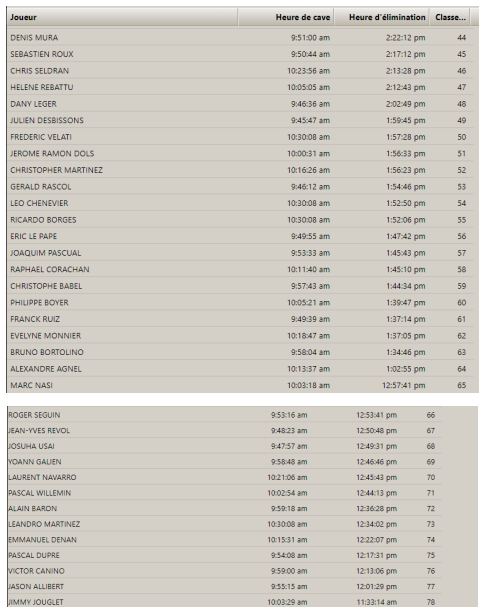 | Joueur | Heure de cave | Heure d'élimination | Classe... |
|---|---|---|---|
| DENIS MURA | 9:51:00 am | 2:22:12 pm | 44 |
| SEBASTIEN ROUX | 9:50:44 am | 2:17:12 pm | 45 |
| CHRIS SELDRAN | 10:23:56 am | 2:13:28 pm | 46 |
| HELENE REBATTU | 10:05:05 am | 2:12:43 pm | 47 |
| DANY LEGER | 9:46:36 am | 2:02:49 pm | 48 |
| JULIEN DESBISSONS | 9:45:47 am | 1:59:45 pm | 49 |
| FREDERIC VELATI | 10:30:08 am | 1:57:28 pm | 50 |
| JEROME RAMON DOLS | 10:00:31 am | 1:56:33 pm | 51 |
| CHRISTOPHER MARTINEZ | 10:16:26 am | 1:56:23 pm | 52 |
| GERALD RASCOL | 9:46:12 am | 1:54:46 pm | 53 |
| LEO CHENEVIER | 10:30:08 am | 1:52:50 pm | 54 |
| RICARDO BORGES | 10:30:08 am | 1:52:06 pm | 55 |
| ERIC LE PAPE | 9:49:55 am | 1:47:42 pm | 56 |
| JOAQUIM PASCUAL | 9:53:33 am | 1:45:43 pm | 57 |
| RAPHAEL CORACHAN | 10:11:40 am | 1:45:10 pm | 58 |
| CHRISTOPHE BABEL | 9:57:43 am | 1:44:34 pm | 59 |
| PHILIPPE BOYER | 10:05:21 am | 1:39:47 pm | 60 |
| FRANCK RUIZ | 9:49:39 am | 1:37:14 pm | 61 |
| EVELYNE MONNIER | 10:18:47 am | 1:37:05 pm | 62 |
| BRUNO BORTOLINO | 9:58:04 am | 1:34:46 pm | 63 |
| ALEXANDRE AGNEL | 10:13:37 am | 1:02:55 pm | 64 |
| MARC NASI | 10:03:18 am | 12:57:41 pm | 65 |

| | | | |
|---|---|---|---|
| ROGER SEGUIN | 9:53:16 am | 12:53:41 pm | 66 |
| JEAN-YVES REVOL | 9:48:23 am | 12:50:48 pm | 67 |
| JOSUHA USAI | 9:47:57 am | 12:49:31 pm | 68 |
| YOANN GALIEN | 9:58:48 am | 12:46:46 pm | 69 |
| LAURENT NAVARRO | 10:21:06 am | 12:45:43 pm | 70 |
| PASCAL WILLEMIN | 10:02:54 am | 12:44:13 pm | 71 |
| ALAIN BARON | 9:59:18 am | 12:36:28 pm | 72 |
| LEANDRO MARTINEZ | 10:30:08 am | 12:34:02 pm | 73 |
| EMMANUEL DENAN | 10:15:31 am | 12:22:07 pm | 74 |
| PASCAL DUPRE | 9:54:08 am | 12:17:31 pm | 75 |
| VICTOR CANINO | 9:59:00 am | 12:13:06 pm | 76 |
| JASON ALLIBERT | 9:55:15 am | 12:01:29 pm | 77 |
| JIMMY JOUGLET | 10:03:29 am | 11:33:14 am | 78 |